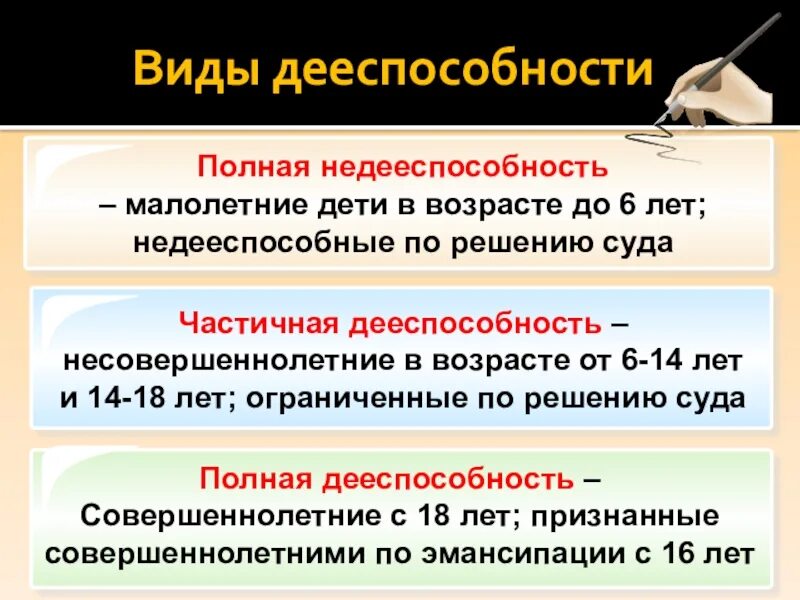 Виды дееспособности

Полная недееспособность – малолетние дети в возрасте до 6 лет; недееспособные по решению суда

Частичная дееспособность – несовершеннолетние в возрасте от 6-14 лет и 14-18 лет; ограниченные по решению суда

Полная дееспособность – Совершеннолетние с 18 лет; признанные совершеннолетними по эмансипации с 16 лет